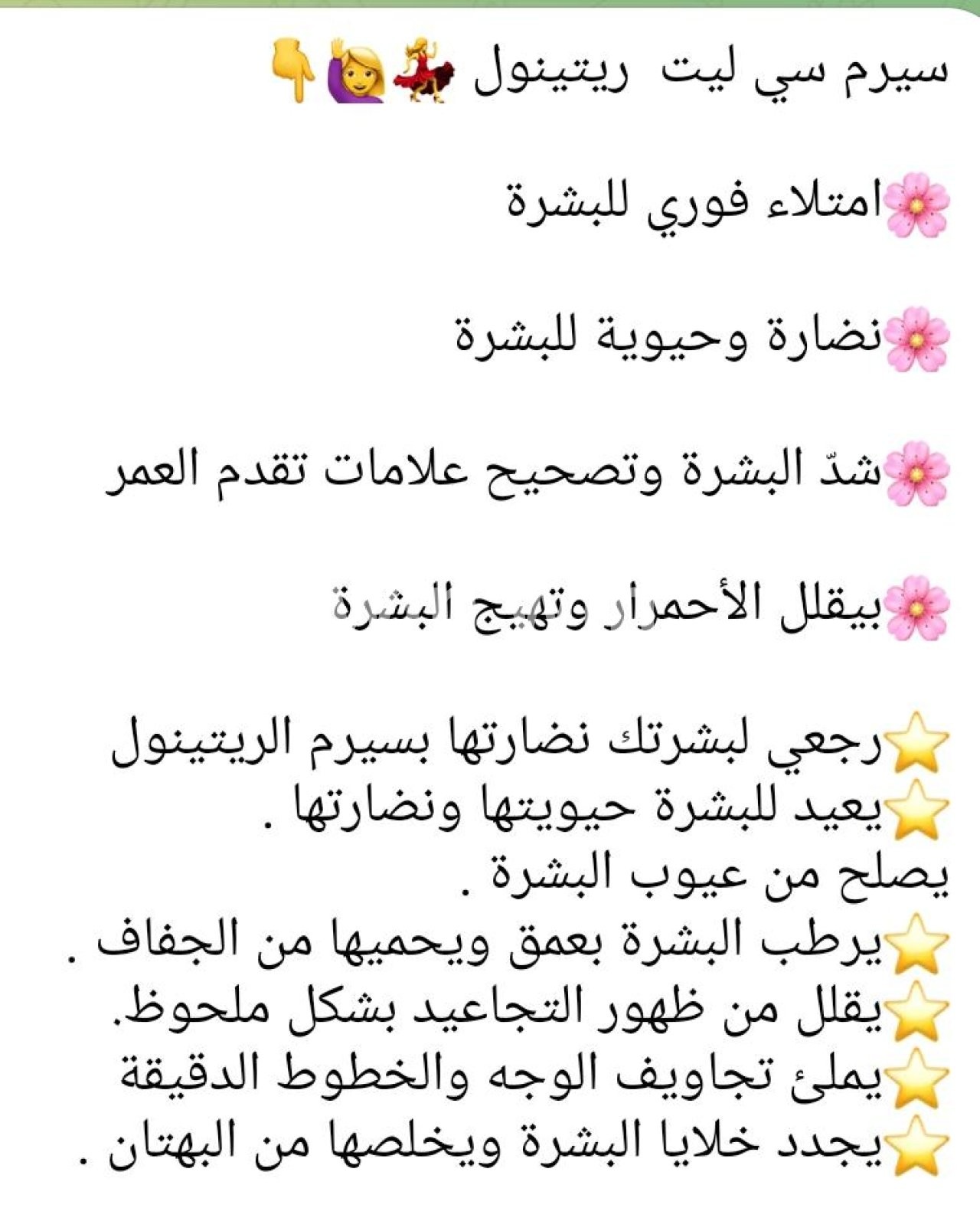 سيرم سي ليت ريتينول 💃🙋‍♀️👇

🌸امتلاء فوري للبشرة

🌸نضارة وحيوية للبشرة

🌸شدّ البشرة وتصحيح علامات تقدم العمر

🌸بيقلل الأحمرار وتهيج البشرة

⭐رجعي لبشرتك نضارتها بسيرم الريتينول
⭐يعيد للبشرة حيويتها ونضارتها .
يصلح من عيوب البشرة .
⭐يرطب البشرة بعمق ويحميها من الجفاف .
⭐يقلل من ظهور التجاعيد بشكل ملحوظ.
⭐يملئ تجاويف الوجه والخطوط الدقيقة
⭐يجدد خلايا البشرة ويخلصها من البهتان .